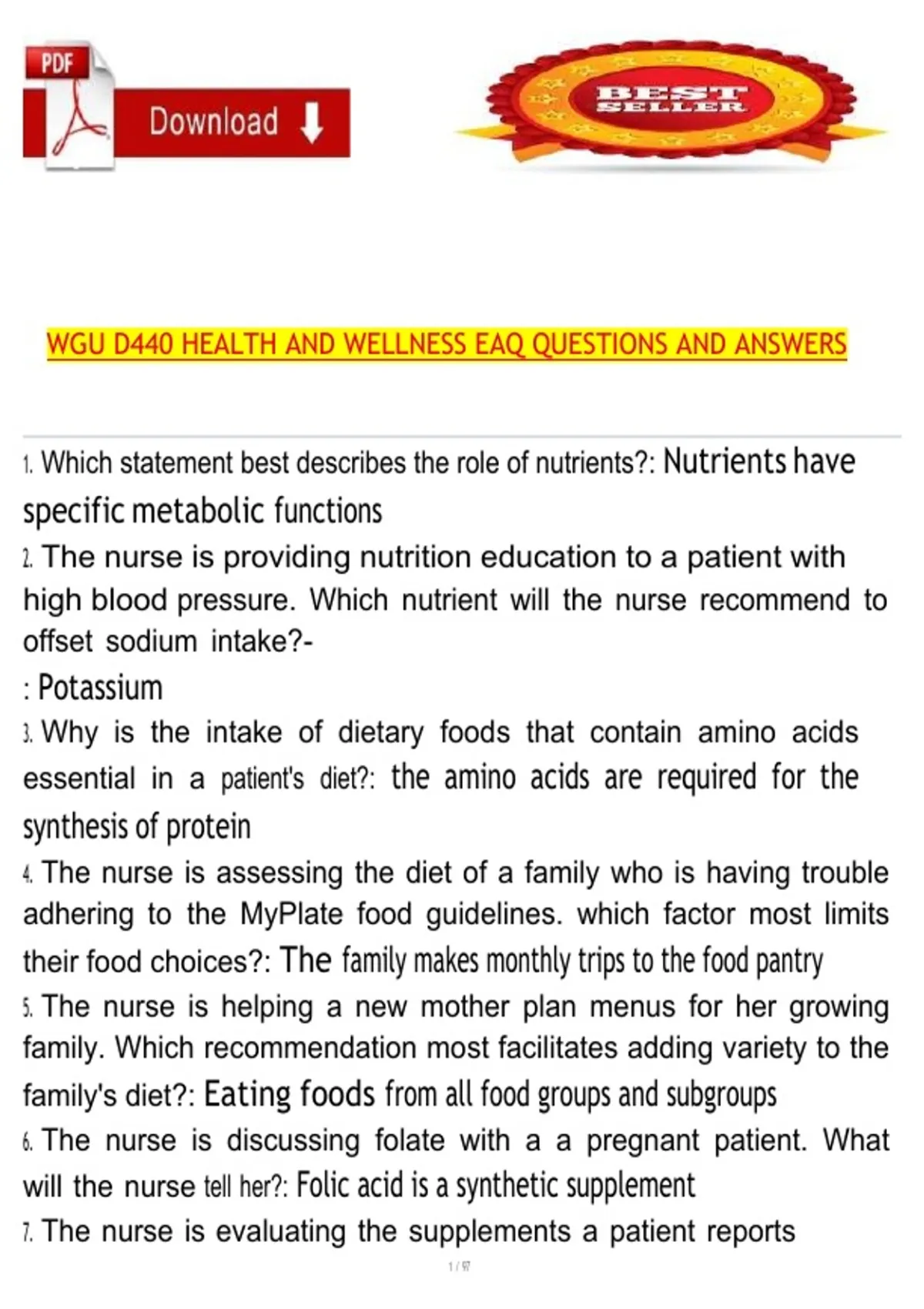 PDF

Download

BEST SELLER

WGU D440 HEALTH AND WELLNESS EAQ QUESTIONS AND ANSWERS

1. Which statement best describes the role of nutrients?: Nutrients have specific metabolic functions

2. The nurse is providing nutrition education to a patient with high blood pressure. Which nutrient will the nurse recommend to offset sodium intake?-

: Potassium

3. Why is the intake of dietary foods that contain amino acids essential in a patient's diet?: the amino acids are required for the synthesis of protein

4. The nurse is assessing the diet of a family who is having trouble adhering to the MyPlate food guidelines. which factor most limits their food choices?: The family makes monthly trips to the food pantry

5. The nurse is helping a new mother plan menus for her growing family. Which recommendation most facilitates adding variety to the family's diet?: Eating foods from all food groups and subgroups

6. The nurse is discussing folate with a a pregnant patient. What will the nurse tell her?: Folic acid is a synthetic supplement

7. The nurse is evaluating the supplements a patient reports

1 / 97